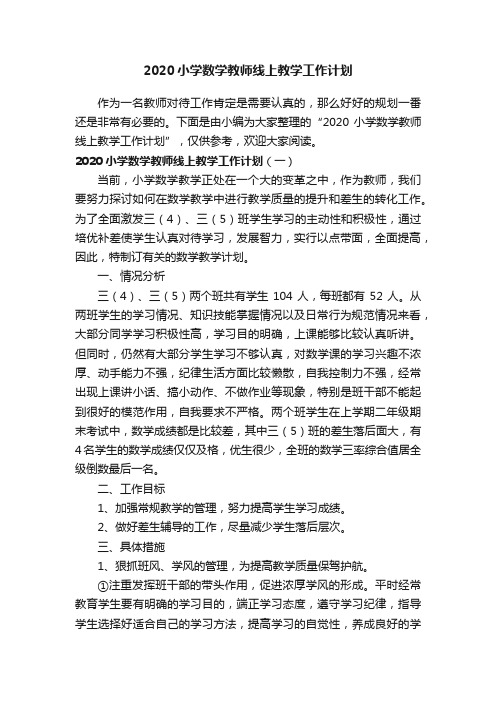 2020小学数学教师线上教学工作计划

作为一名教师对待工作肯定是需要认真的，那么好好的规划一番还是非常有必要的。下面是由小编为大家整理的“2020小学数学教师线上教学工作计划”，仅供参考，欢迎大家阅读。

2020小学数学教师线上教学工作计划（一）

当前，小学数学教学正处在一个大的变革之中，作为教师，我们要努力探讨如何在数学教学中进行教学质量的提升和差生的转化工作。为了全面激发三（4）、三（5）班学生学习的主动性和积极性，通过培优补差使学生认真对待学习，发展智力，实行以点带面，全面提高，因此，特制订有关的数学教学计划。

一、情况分析

三（4）、三（5）两个班共有学生104人，每班都有52人。从两班学生的学习情况、知识技能掌握情况以及日常行为规范情况来看，大部分同学学习积极性高，学习目的明确，上课能够比较认真听讲。但同时，仍然有大部分学生学习不够认真，对数学课的学习兴趣不浓厚、动手能力不强，纪律生活方面比较懒散，自我控制力不强，经常出现上课讲小话、搞小动作、不做作业等现象，特别是班干部不能起到很好的模范作用，自我要求不严格。两个班学生在上学期二年级期末考试中，数学成绩都是比较差，其中三（5）班的差生落后面大，有4名学生的数学成绩仅仅及格，优生很少，全班的数学三率综合值居全级倒数最后一名。

二、工作目标

1、加强常规教学的管理，努力提高学生学习成绩。

2、做好差生辅导的工作，尽量减少学生落后层次。

三、具体措施

1、狠抓班风、学风的管理，为提高教学质量保驾护航。

①注重发挥班干部的带头作用，促进浓厚学风的形成。平时经常教育学生要有明确的学习目的，端正学习态度，遵守学习纪律，指导学生选择好适合自己的学习方法，提高学习的自觉性，养成良好的学